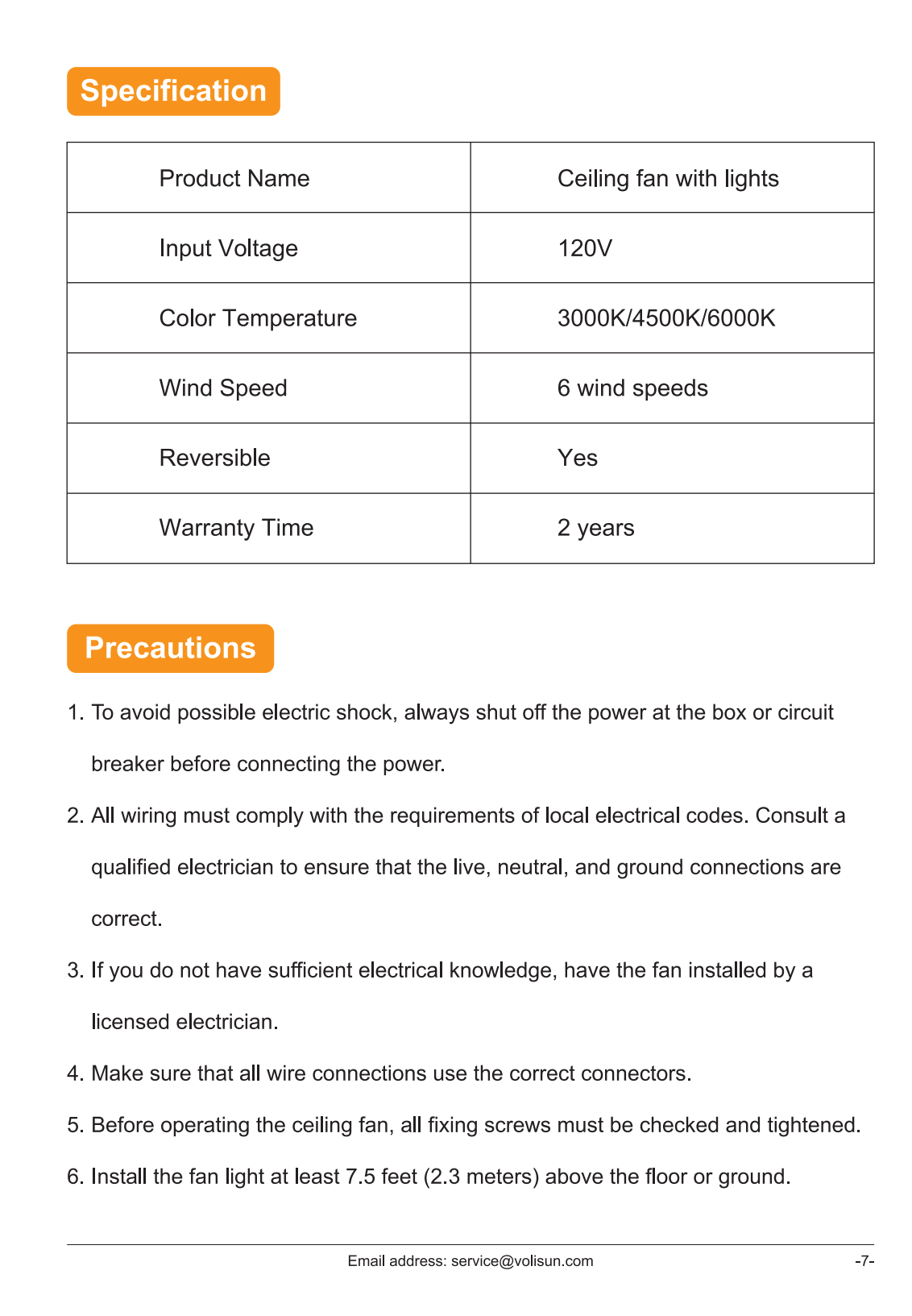 Specification

| Product Name | Ceiling fan with lights |
|---|---|
| Input Voltage | 120V |
| Color Temperature | 3000K/4500K/6000K |
| Wind Speed | 6 wind speeds |
| Reversible | Yes |
| Warranty Time | 2 years |

Precautions

1. To avoid possible electric shock, always shut off the power at the box or circuit breaker before connecting the power.

2. All wiring must comply with the requirements of local electrical codes. Consult a qualified electrician to ensure that the live, neutral, and ground connections are correct.

3. If you do not have sufficient electrical knowledge, have the fan installed by a licensed electrician.

4. Make sure that all wire connections use the correct connectors.

5. Before operating the ceiling fan, all fixing screws must be checked and tightened.

6. Install the fan light at least 7.5 feet (2.3 meters) above the floor or ground.

Email address: service@volisun.com

-7-